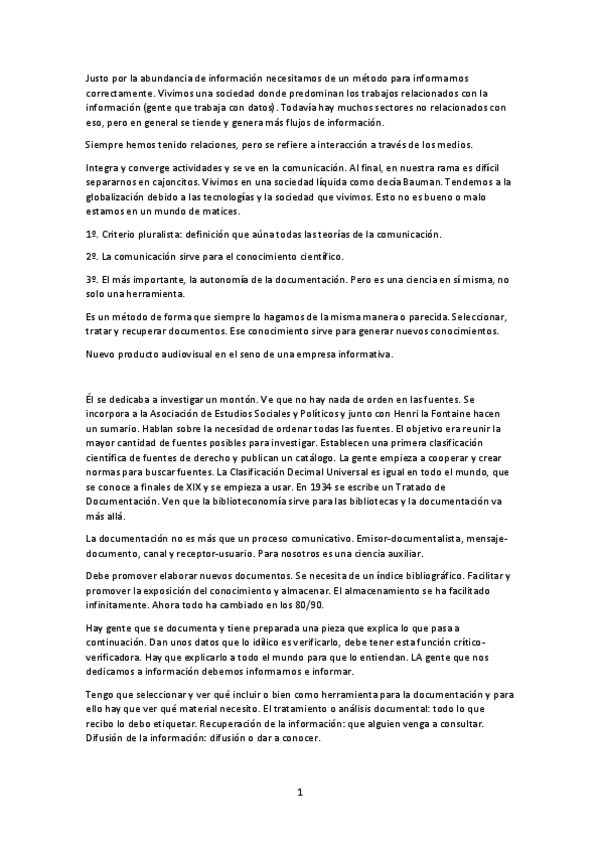 Justo por la abundancia de información necesitamos de un método para informarnos correctamente. Vivimos una sociedad donde predominan los trabajos relacionados con la información (gente que trabaja con datos). Todavía hay muchos sectores no relacionados con eso, pero en general se tiende y genera más flujos de información.

Siempre hemos tenido relaciones, pero se refiere a interacción a través de los medios.

Integra y converge actividades y se ve en la comunicación. Al final, en nuestra rama es difícil separarnos en cajoncitos. Vivimos en una sociedad líquida como decía Bauman. Tendemos a la globalización debido a las tecnologías y la sociedad que vivimos. Esto no es bueno o malo estamos en un mundo de matices.

1º. Criterio pluralista: definición que aúna todas las teorías de la comunicación.

2º. La comunicación sirve para el conocimiento científico.

3º. El más importante, la autonomía de la documentación. Pero es una ciencia en sí misma, no solo una herramienta.

Es un método de forma que siempre lo hagamos de la misma manera o parecida. Seleccionar, tratar y recuperar documentos. Ese conocimiento sirve para generar nuevos conocimientos.

Nuevo producto audiovisual en el seno de una empresa informativa.

Él se dedicaba a investigar un montón. Ve que no hay nada de orden en las fuentes. Se incorpora a la Asociación de Estudios Sociales y Políticos y junto con Henri la Fontaine hacen un sumario. Hablan sobre la necesidad de ordenar todas las fuentes. El objetivo era reunir la mayor cantidad de fuentes posibles para investigar. Establecen una primera clasificación científica de fuentes de derecho y publican un catálogo. La gente empieza a cooperar y crear normas para buscar fuentes. La Clasificación Decimal Universal es igual en todo el mundo, que se conoce a finales de XIX y se empieza a usar. En 1934 se escribe un Tratado de Documentación. Ven que la biblioteconomía sirve para las bibliotecas y la documentación va más allá.

La documentación no es más que un proceso comunicativo. Emisor-documentalista, mensaje-documento, canal y receptor-usuario. Para nosotros es una ciencia auxiliar.

Debe promover elaborar nuevos documentos. Se necesita de un índice bibliográfico. Facilitar y promover la exposición del conocimiento y almacenar. El almacenamiento se ha facilitado infinitamente. Ahora todo ha cambiado en los 80/90.

Hay gente que se documenta y tiene preparada una pieza que explica lo que pasa a continuación. Dan unos datos que lo idílico es verificarlo, debe tener esta función crítico-verificadora. Hay que explicarlo a todo el mundo para que lo entiendan. LA gente que nos dedicamos a información debemos informarnos e informar.

Tengo que seleccionar y ver qué incluir o bien como herramienta para la documentación y para ello hay que ver qué material necesito. El tratamiento o análisis documental: todo lo que recibo lo debo etiquetar. Recuperación de la información: que alguien venga a consultar. Difusión de la información: difusión o dar a conocer.

1